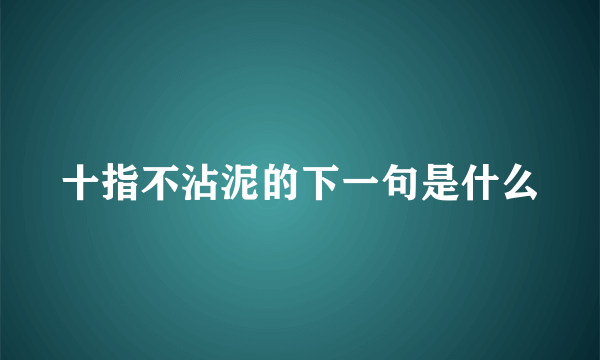 十指不沾泥的下一句是什么